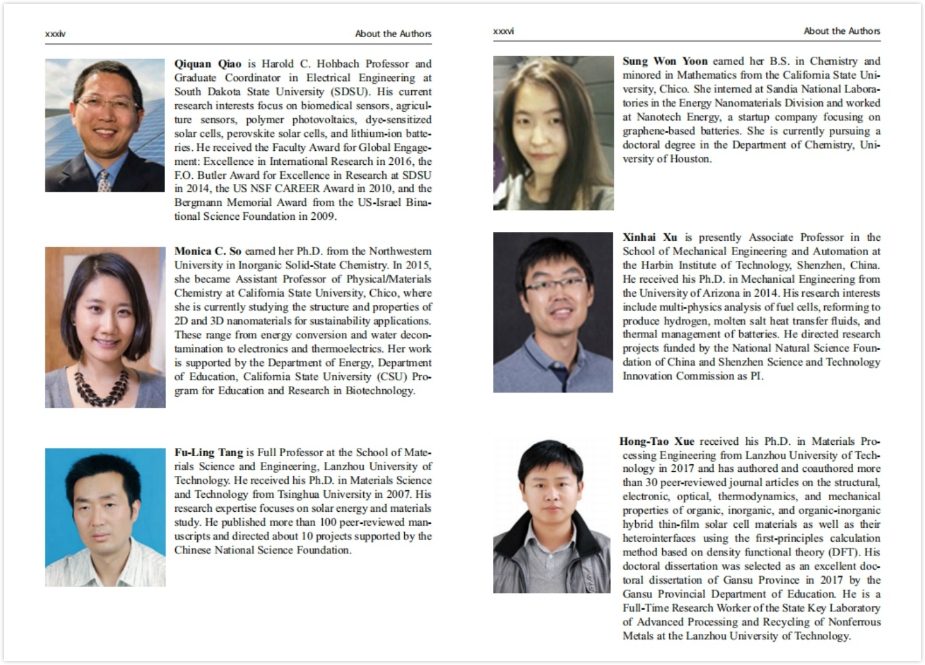 xxxiv

About the Authors

**Qiquan Qiao** is Harold C. Hohbach Professor and Graduate Coordinator in Electrical Engineering at South Dakota State University (SDSU). His current research interests focus on biomedical sensors, agriculture sensors, polymer photovoltaics, dye-sensitized solar cells, perovskite solar cells, and lithium-ion batteries. He received the Faculty Award for Global Engagement: Excellence in International Research in 2016, the F.O. Butler Award for Excellence in Research at SDSU in 2014, the US NSF CAREER Award in 2010, and the Bergmann Memorial Award from the US-Israel Binational Science Foundation in 2009.

**Monica C. So** earned her Ph.D. from the Northwestern University in Inorganic Solid-State Chemistry. In 2015, she became Assistant Professor of Physical/Materials Chemistry at California State University, Chico, where she is currently studying the structure and properties of 2D and 3D nanomaterials for sustainability applications. These range from energy conversion and water decontamination to electronics and thermoelectrics. Her work is supported by the Department of Energy, Department of Education, California State University (CSU) Program for Education and Research in Biotechnology.

**Fu-Ling Tang** is Full Professor at the School of Materials Science and Engineering, Lanzhou University of Technology. He received his Ph.D. in Materials Science and Technology from Tsinghua University in 2007. His research expertise focuses on solar energy and materials study. He published more than 100 peer-reviewed manuscripts and directed about 10 projects supported by the Chinese National Science Foundation.

xxxvi

About the Authors

**Sung Won Yoon** earned her B.S. in Chemistry and minored in Mathematics from the California State University, Chico. She interned at Sandia National Laboratories in the Energy Nanomaterials Division and worked at Nanotech Energy, a startup company focusing on graphene-based batteries. She is currently pursuing a doctoral degree in the Department of Chemistry, University of Houston.

**Xinhai Xu** is presently Associate Professor in the School of Mechanical Engineering and Automation at the Harbin Institute of Technology, Shenzhen, China. He received his Ph.D. in Mechanical Engineering from the University of Arizona in 2014. His research interests include multi-physics analysis of fuel cells, reforming to produce hydrogen, molten salt heat transfer fluids, and thermal management of batteries. He directed research projects funded by the National Natural Science Foundation of China and Shenzhen Science and Technology Innovation Commission as PI.

**Hong-Tao Xue** received his Ph.D. in Materials Processing Engineering from Lanzhou University of Technology in 2017 and has authored and coauthored more than 30 peer-reviewed journal articles on the structural, electronic, optical, thermodynamics, and mechanical properties of organic, inorganic, and organic-inorganic hybrid thin-film solar cell materials as well as their heterointerfaces using the first-principles calculation method based on density functional theory (DFT). His doctoral dissertation was selected as an excellent doctoral dissertation of Gansu Province in 2017 by the Gansu Provincial Department of Education. He is a Full-Time Research Worker of the State Key Laboratory of Advanced Processing and Recycling of Nonferrous Metals at the Lanzhou University of Technology.